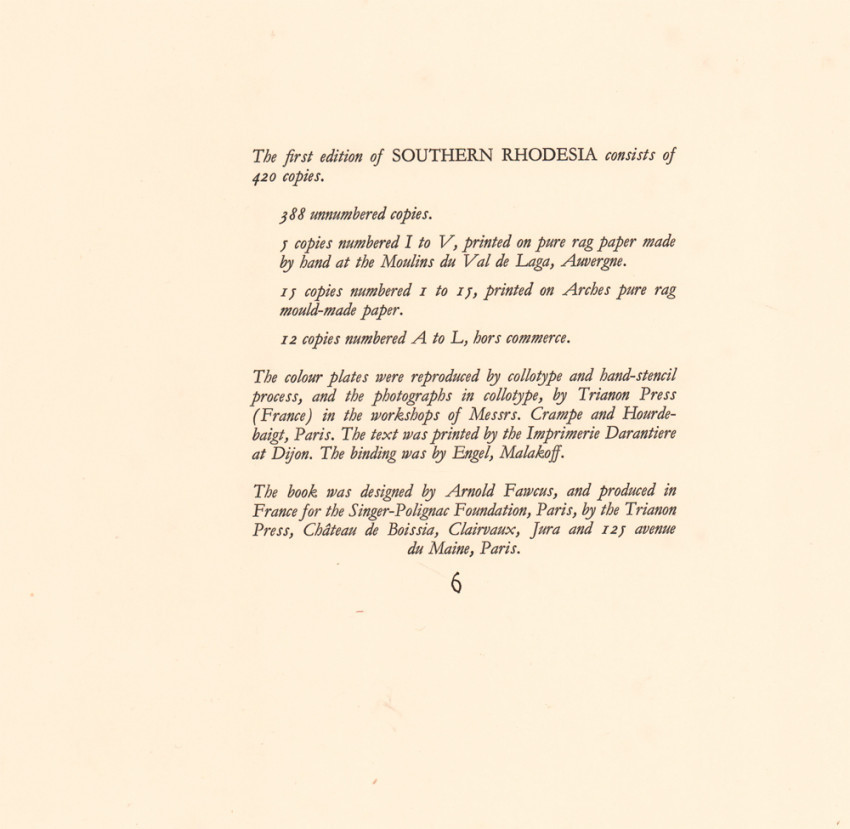 The first edition of SOUTHERN RHODESIA consists of 420 copies.

388 unnumbered copies.

5 copies numbered I to V, printed on pure rag paper made by hand at the Moulins du Val de Laga, Auvergne.

15 copies numbered 1 to 15, printed on Arches pure rag mould-made paper.

12 copies numbered A to L, hors commerce.

The colour plates were reproduced by collotype and hand-stencil process, and the photographs in collotype, by Trianon Press (France) in the workshops of Messrs. Crampe and Hourdebaigt, Paris. The text was printed by the Imprimerie Darantiere at Dijon. The binding was by Engel, Malakoff.

The book was designed by Arnold Fawcus, and produced in France for the Singer-Polignac Foundation, Paris, by the Trianon Press, Château de Boissia, Clairvaux, Jura and 125 avenue du Maine, Paris.

6